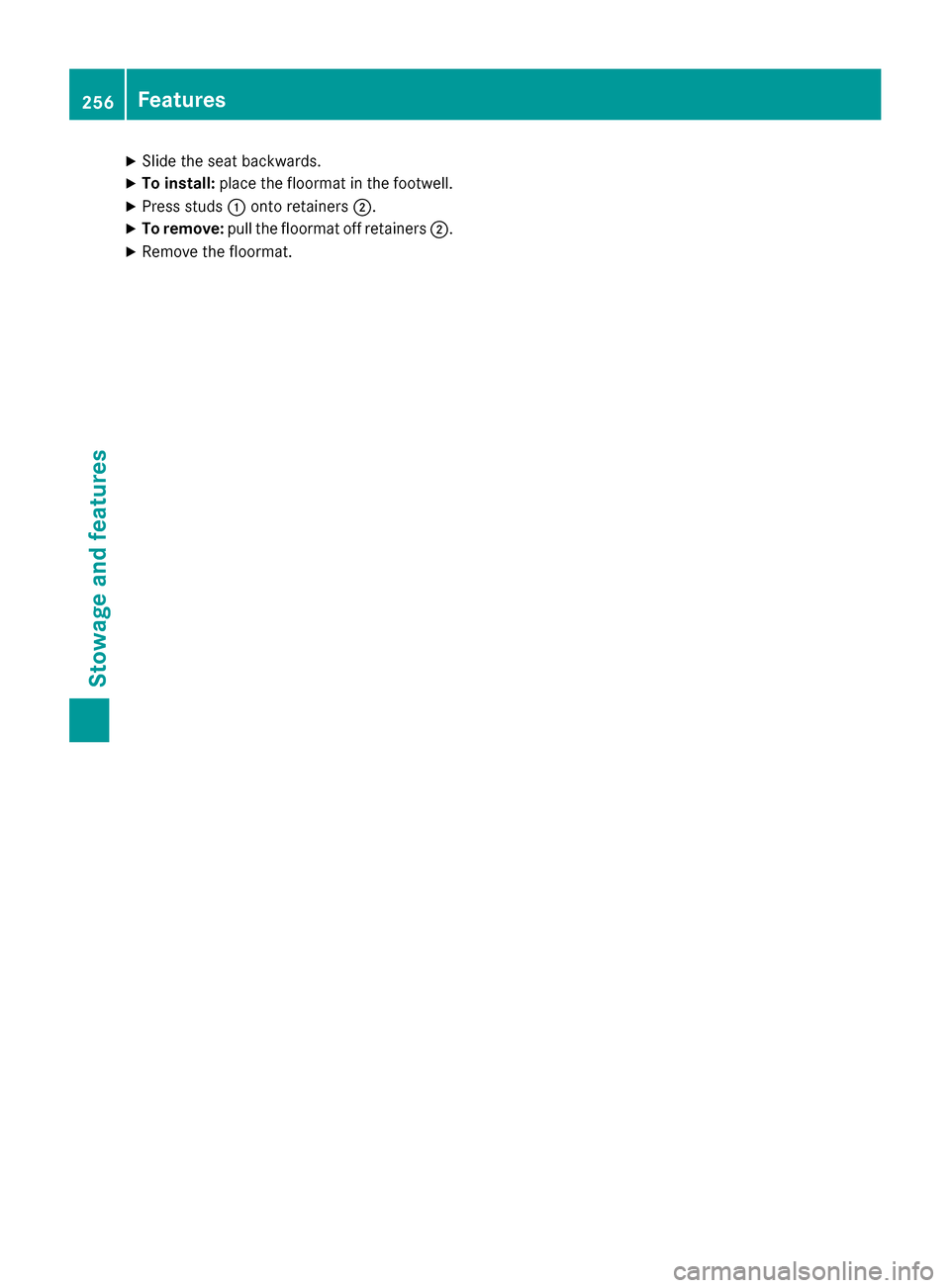 256 Features

▶ Slide the seat backwards.
▶ To install: place the floormat in the footwell.
▶ Press studs ① onto retainers ②.
▶ To remove: pull the floormat off retainers ②.
▶ Remove the floormat.

Stowage and features

carmanualsonline.info